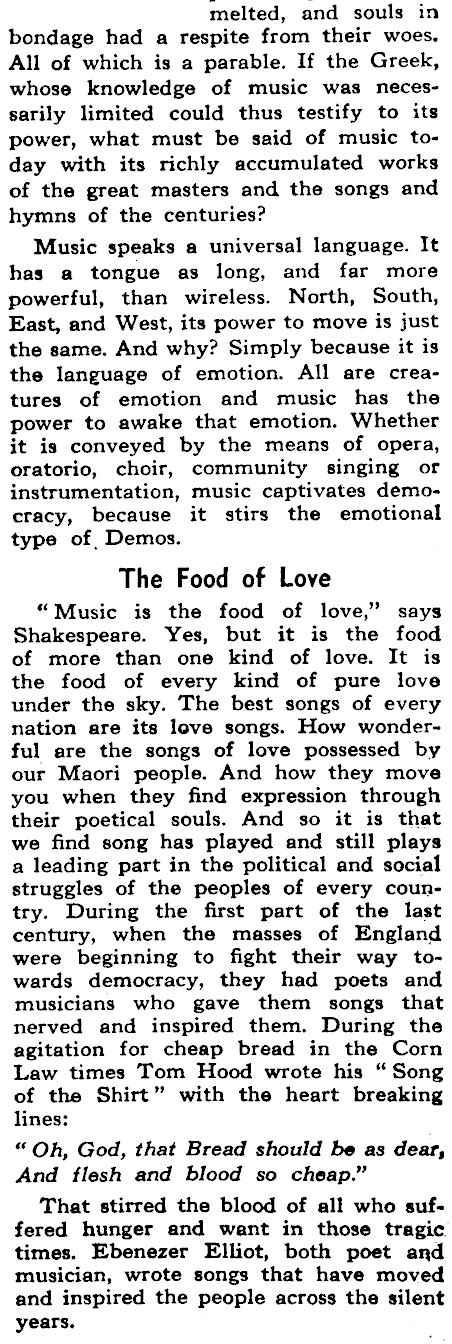 melted, and souls in bondage had a respite from their woes. All of which is a parable. If the Greek, whose knowledge of music was necessarily limited could thus testify to its power, what must be said of music today with its richly accumulated works of the great masters and the songs and hymns of the centuries?

Music speaks a universal language. It has a tongue as long, and far more powerful, than wireless. North, South, East, and West, its power to move is just the same. And why? Simply because it is the language of emotion. All are creatures of emotion and music has the power to awake that emotion. Whether it is conveyed by the means of opera, oratorio, choir, community singing or instrumentation, music captivates democracy, because it stirs the emotional type of Demos.

The Food of Love

"Music is the food of love," says Shakespeare. Yes, but it is the food of more than one kind of love. It is the food of every kind of pure love under the sky. The best songs of every nation are its love songs. How wonderful are the songs of love possessed by our Maori people. And how they move you when they find expression through their poetical souls. And so it is that we find song has played and still plays a leading part in the political and social struggles of the peoples of every country. During the first part of the last century, when the masses of England were beginning to fight their way towards democracy, they had poets and musicians who gave them songs that nerved and inspired them. During the agitation for cheap bread in the Corn Law times Tom Hood wrote his "Song of the Shirt" with the heart breaking lines:

"Oh, God, that Bread should be as dear, And flesh and blood so cheap."

That stirred the blood of all who suffered hunger and want in those tragic times. Ebenezer Elliot, both poet and musician, wrote songs that have moved and inspired the people across the silent years.